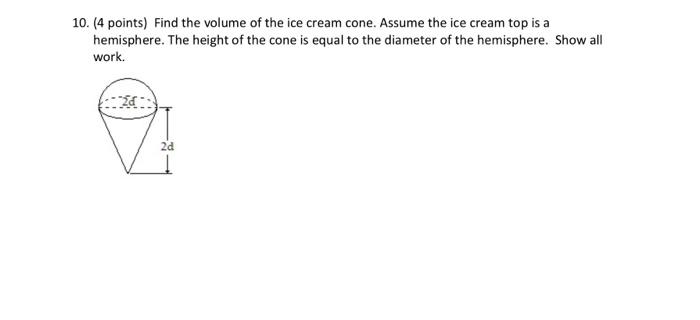 10. (4 points) Find the volume of the ice cream cone. Assume the ice cream top is a hemisphere. The height of the cone is equal to the diameter of the hemisphere. Show all work.

2d

2d